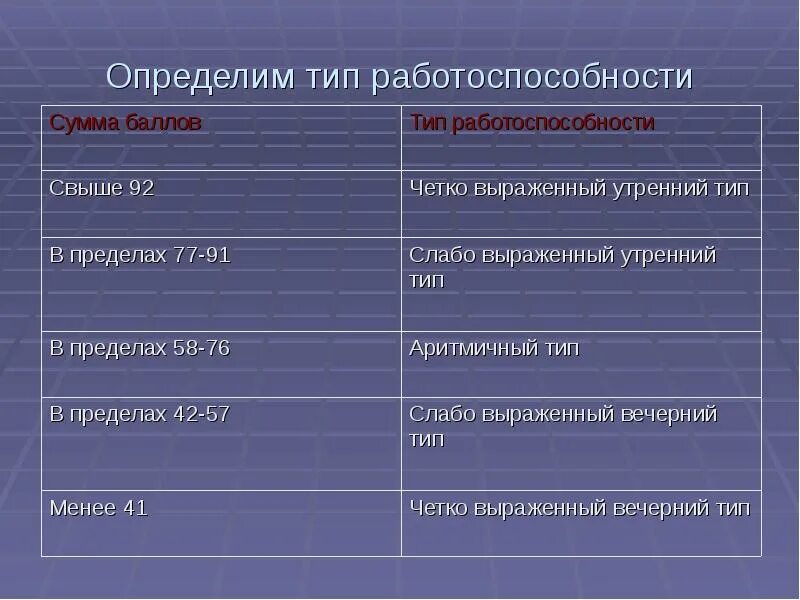 Определим тип работоспособности

| Сумма баллов | Тип работоспособности |
|---|---|
| Свыше 92 | Четко выраженный утренний тип |
| В пределах 77-91 | Слабо выраженный утренний тип |
| В пределах 58-76 | Аритмичный тип |
| В пределах 42-57 | Слабо выраженный вечерний тип |
| Менее 41 | Четко выраженный вечерний тип |